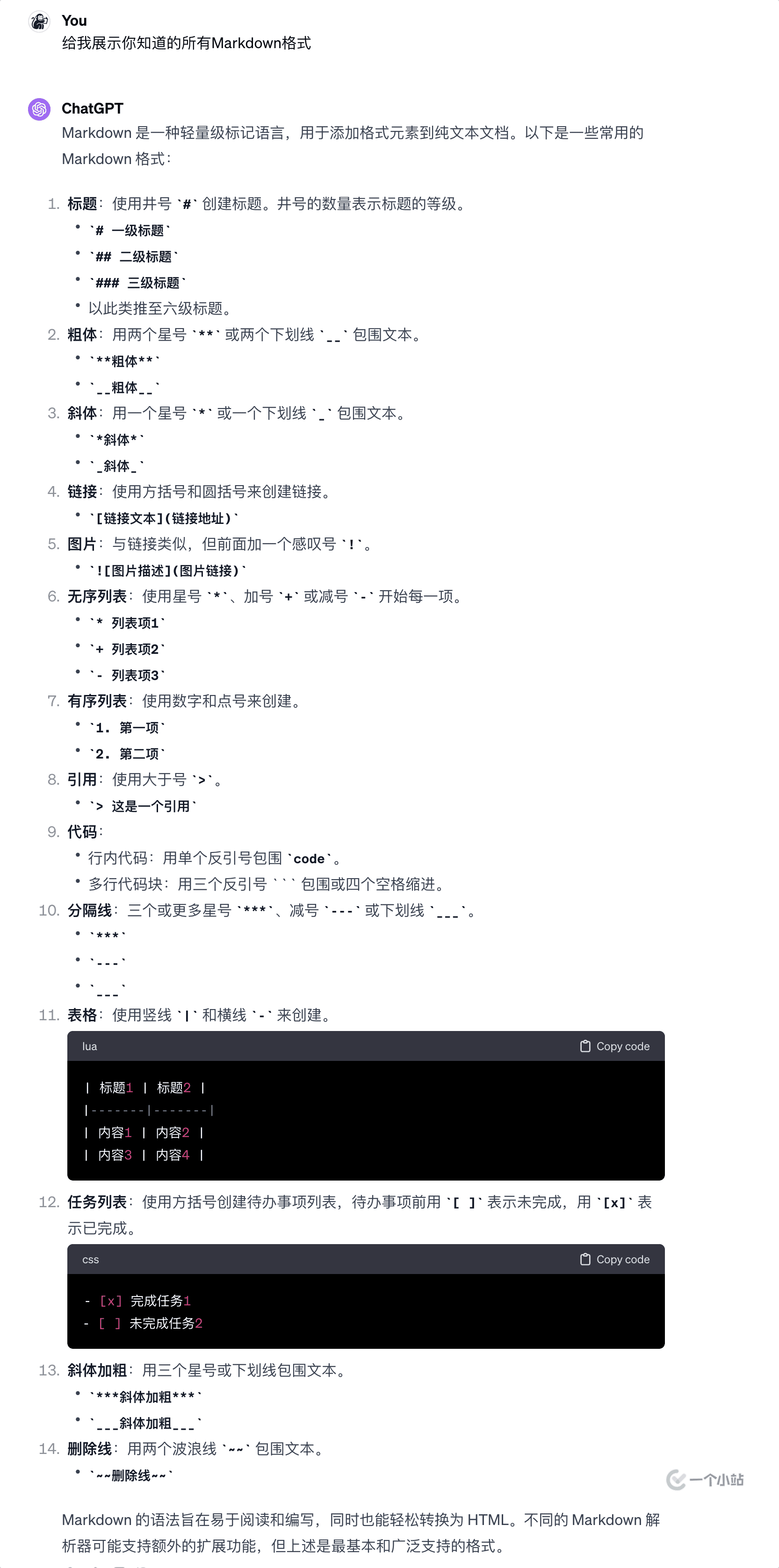 You
给我展示你知道的所有Markdown格式

ChatGPT
Markdown 是一种轻量级标记语言，用于添加格式元素到纯文本文档。以下是一些常用的 Markdown 格式：

1. 标题：使用井号 `#` 创建标题。井号的数量表示标题的等级。
 • `# 一级标题`
 • `## 二级标题`
 • `### 三级标题`
 • 以此类推至六级标题。
2. 粗体：用两个星号 `**` 或两个下划线 `__` 包围文本。
 • `**粗体**`
 • `__粗体__`
3. 斜体：用一个星号 `*` 或一个下划线 `_` 包围文本。
 • `*斜体*`
 • `_斜体_`
4. 链接：使用方括号和圆括号来创建链接。
 • `[链接文本](链接地址)`
5. 图片：与链接类似，但前面加一个感叹号 `!`。
 • `![图片描述](图片链接)`
6. 无序列表：使用星号 `*`、加号 `+` 或减号 `-` 开始每一项。
 • `* 列表项1`
 • `+ 列表项2`
 • `- 列表项3`
7. 有序列表：使用数字和点号来创建。
 • `1. 第一项`
 • `2. 第二项`
8. 引用：使用大于号 `>`。
 • `> 这是一个引用`
9. 代码：
 • 行内代码：用单个反引号包围 `code`。
 • 多行代码块：用三个反引号 ``` 包围或四个空格缩进。
10. 分隔线：三个或更多星号 `***`、减号 `---` 或下划线 `___`。
 • `***`
 • `---`
 • `___`
11. 表格：使用竖线 `|` 和横线 `-` 来创建。

lua Copy code
| 标题1 | 标题2 |
|-------|-------|
| 内容1 | 内容2 |
| 内容3 | 内容4 |

12. 任务列表：使用方括号创建待办事项列表，待办事项前用 `[ ]` 表示未完成，用 `[x]` 表示已完成。

css Copy code
- [x] 完成任务1
- [ ] 未完成任务2

13. 斜体加粗：用三个星号或下划线包围文本。
 • `***斜体加粗***`
 • `___斜体加粗___`
14. 删除线：用两个波浪线 `~~` 包围文本。
 • `~~删除线~~`

一个小站

Markdown 的语法旨在易于阅读和编写，同时也能轻松转换为 HTML。不同的 Markdown 解析器可能支持额外的扩展功能，但上述是最基本和广泛支持的格式。